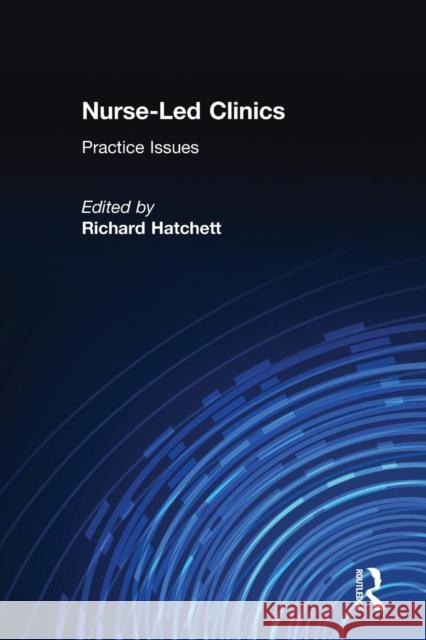 Nurse-Led Clinics

Practice Issues

Edited by
Richard Hatchett

ROUTLEDGE